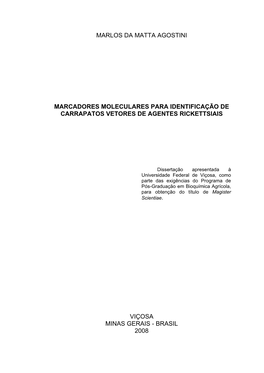 MARLOS DA MATTA AGOSTINI

MARCADORES MOLECULARES PARA IDENTIFICAÇÃO DE CARRAPATOS VETORES DE AGENTES RICKETTSIAIS

Dissertação apresentada à Universidade Federal de Viçosa, como parte das exigências do Programa de Pós-Graduação em Bioquímica Agrícola, para obtenção do título de Magister Scientiae.

VIÇOSA
MINAS GERAIS - BRASIL
2008